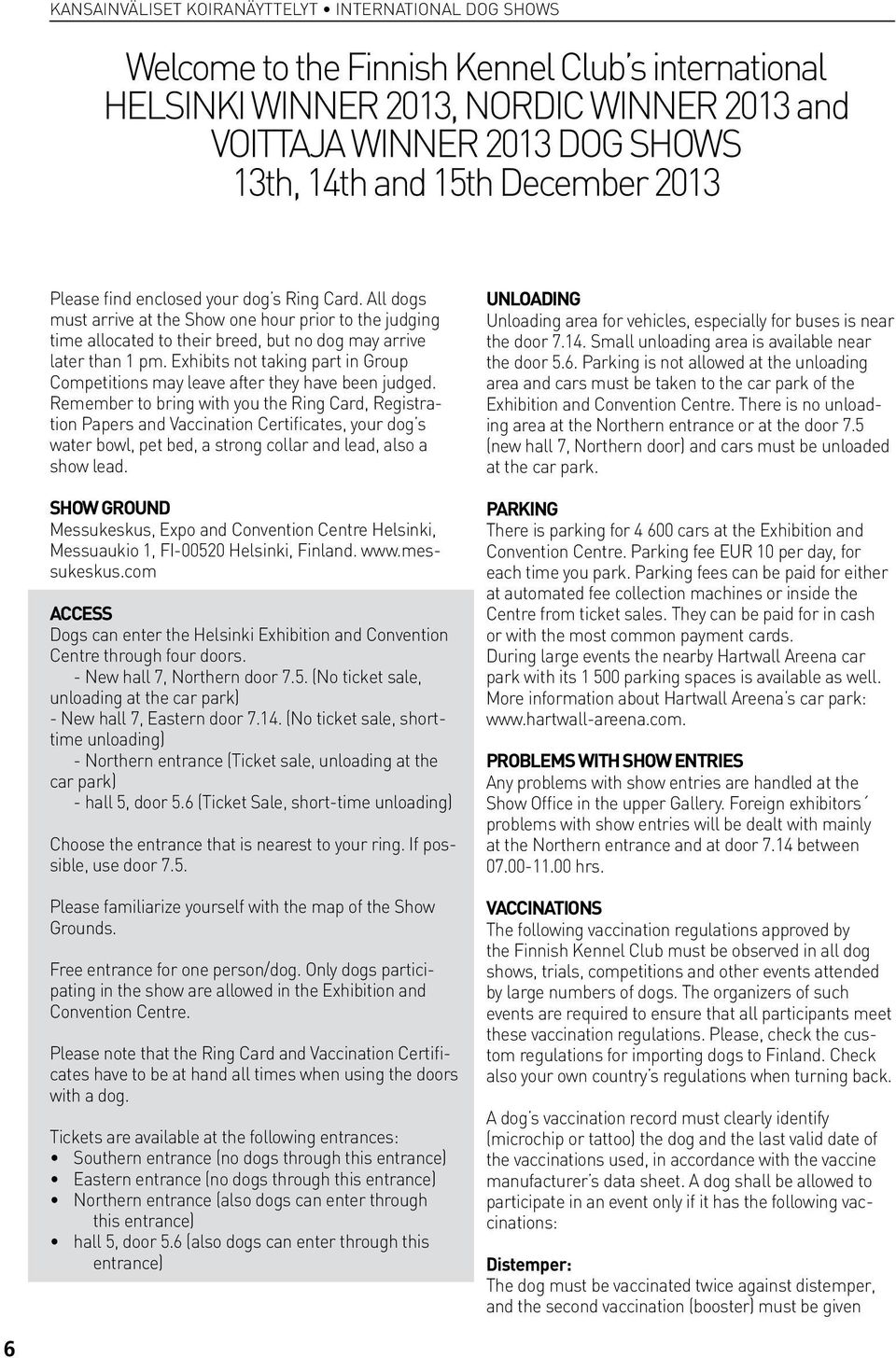 KANSAINVÄLISET KOIRANÄYTTELYT • INTERNATIONAL DOG SHOWS

Welcome to the Finnish Kennel Club's international HELSINKI WINNER 2013, NORDIC WINNER 2013 and VOITTAJA WINNER 2013 DOG SHOWS 13th, 14th and 15th December 2013

Please find enclosed your dog's Ring Card. All dogs must arrive at the Show one hour prior to the judging time allocated to their breed, but no dog may arrive later than 1 pm. Exhibits not taking part in Group Competitions may leave after they have been judged. Remember to bring with you the Ring Card, Registration Papers and Vaccination Certificates, your dog's water bowl, pet bed, a strong collar and lead, also a show lead.

SHOW GROUND
Messukeskus, Expo and Convention Centre Helsinki, Messuaukio 1, FI-00520 Helsinki, Finland. www.messukeskus.com

ACCESS
Dogs can enter the Helsinki Exhibition and Convention Centre through four doors.
- New hall 7, Northern door 7.5. (No ticket sale, unloading at the car park)
- New hall 7, Eastern door 7.14. (No ticket sale, short-time unloading)
- Northern entrance (Ticket sale, unloading at the car park)
- hall 5, door 5.6 (Ticket Sale, short-time unloading)

Choose the entrance that is nearest to your ring. If possible, use door 7.5.

Please familiarize yourself with the map of the Show Grounds.

Free entrance for one person/dog. Only dogs participating in the show are allowed in the Exhibition and Convention Centre.

Please note that the Ring Card and Vaccination Certificates have to be at hand all times when using the doors with a dog.

Tickets are available at the following entrances:
• Southern entrance (no dogs through this entrance)
• Eastern entrance (no dogs through this entrance)
• Northern entrance (also dogs can enter through this entrance)
• hall 5, door 5.6 (also dogs can enter through this entrance)

UNLOADING
Unloading area for vehicles, especially for buses is near the door 7.14. Small unloading area is available near the door 5.6. Parking is not allowed at the unloading area and cars must be taken to the car park of the Exhibition and Convention Centre. There is no unloading area at the Northern entrance or at the door 7.5 (new hall 7, Northern door) and cars must be unloaded at the car park.

PARKING
There is parking for 4 600 cars at the Exhibition and Convention Centre. Parking fee EUR 10 per day, for each time you park. Parking fees can be paid for either at automated fee collection machines or inside the Centre from ticket sales. They can be paid for in cash or with the most common payment cards.
During large events the nearby Hartwall Areena car park with its 1 500 parking spaces is available as well. More information about Hartwall Areena's car park: www.hartwall-areena.com.

PROBLEMS WITH SHOW ENTRIES
Any problems with show entries are handled at the Show Office in the upper Gallery. Foreign exhibitors´ problems with show entries will be dealt with mainly at the Northern entrance and at door 7.14 between 07.00-11.00 hrs.

VACCINATIONS
The following vaccination regulations approved by the Finnish Kennel Club must be observed in all dog shows, trials, competitions and other events attended by large numbers of dogs. The organizers of such events are required to ensure that all participants meet these vaccination regulations. Please, check the custom regulations for importing dogs to Finland. Check also your own country's regulations when turning back.

A dog's vaccination record must clearly identify (microchip or tattoo) the dog and the last valid date of the vaccinations used, in accordance with the vaccine manufacturer's data sheet. A dog shall be allowed to participate in an event only if it has the following vaccinations:

Distemper:
The dog must be vaccinated twice against distemper, and the second vaccination (booster) must be given

6